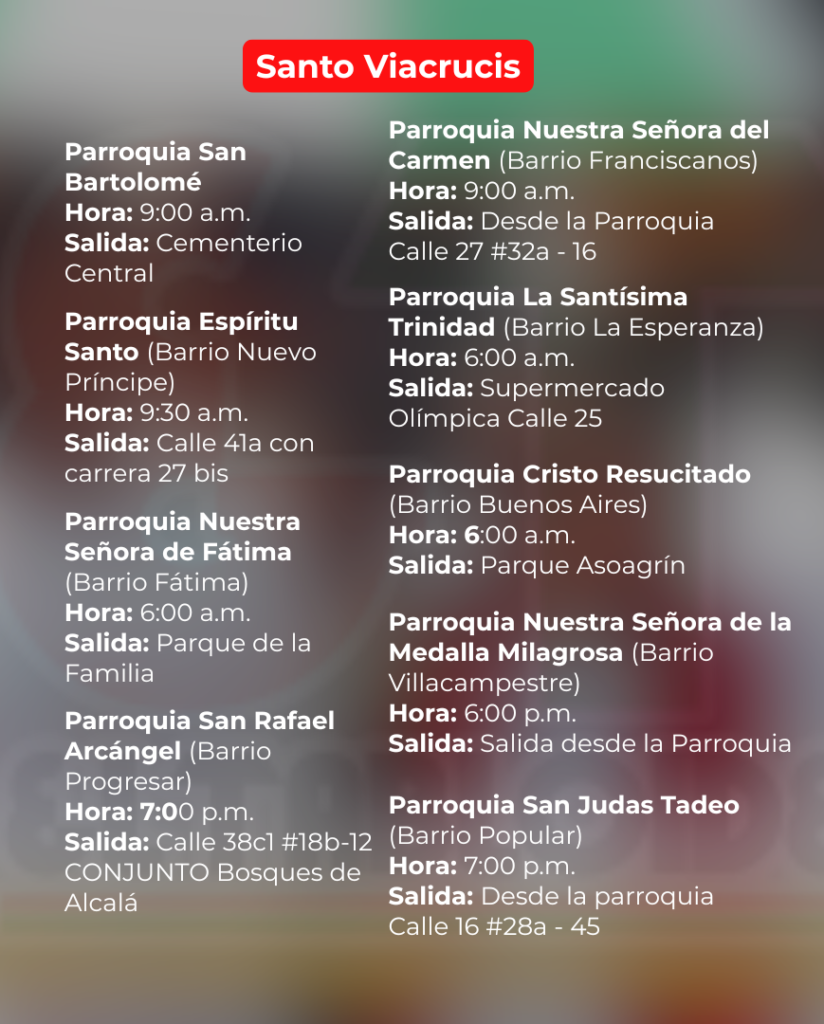 Santo Viacrucis

Parroquia San Bartolomé
Hora: 9:00 a.m.
Salida: Cementerio Central

Parroquia Espíritu Santo (Barrio Nuevo Príncipe)
Hora: 9:30 a.m.
Salida: Calle 41a con carrera 27 bis

Parroquia Nuestra Señora de Fátima (Barrio Fátima)
Hora: 6:00 a.m.
Salida: Parque de la Familia

Parroquia San Rafael Arcángel (Barrio Progresar)
Hora: 7:00 p.m.
Salida: Calle 38c1 #18b-12 CONJUNTO Bosques de Alcalá

Parroquia Nuestra Señora del Carmen (Barrio Franciscanos)
Hora: 9:00 a.m.
Salida: Desde la Parroquia Calle 27 #32a - 16

Parroquia La Santísima Trinidad (Barrio La Esperanza)
Hora: 6:00 a.m.
Salida: Supermercado Olímpica Calle 25

Parroquia Cristo Resucitado (Barrio Buenos Aires)
Hora: 6:00 a.m.
Salida: Parque Asoagrín

Parroquia Nuestra Señora de la Medalla Milagrosa (Barrio Villacampestre)
Hora: 6:00 p.m.
Salida: Salida desde la Parroquia

Parroquia San Judas Tadeo (Barrio Popular)
Hora: 7:00 p.m.
Salida: Desde la parroquia Calle 16 #28a - 45